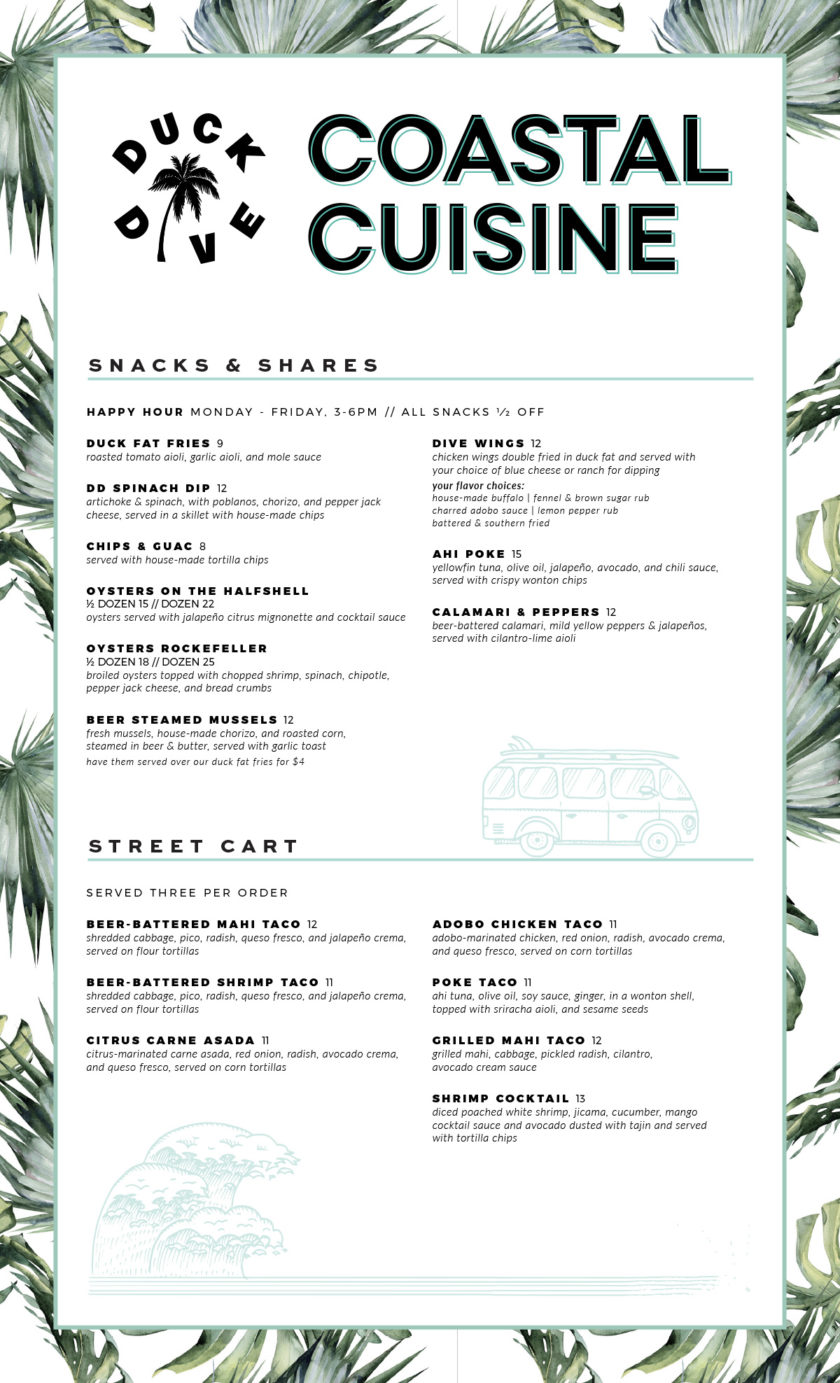 DUCK DIVE

COASTAL CUISINE

SNACKS & SHARES

HAPPY HOUR MONDAY - FRIDAY, 3-6PM // ALL SNACKS ½ OFF

DUCK FAT FRIES 9
roasted tomato aioli, garlic aioli, and mole sauce

DD SPINACH DIP 12
artichoke & spinach, with poblanos, chorizo, and pepper jack cheese, served in a skillet with house-made chips

CHIPS & GUAC 8
served with house-made tortilla chips

OYSTERS ON THE HALFSHELL
½ DOZEN 15 // DOZEN 22
oysters served with jalapeño citrus mignonette and cocktail sauce

OYSTERS ROCKEFELLER
½ DOZEN 18 // DOZEN 25
broiled oysters topped with chopped shrimp, spinach, chipotle, pepper jack cheese, and bread crumbs

BEER STEAMED MUSSELS 12
fresh mussels, house-made chorizo, and roasted corn, steamed in beer & butter, served with garlic toast
have them served over our duck fat fries for $4

DIVE WINGS 12
chicken wings double fried in duck fat and served with your choice of blue cheese or ranch for dipping
your flavor choices:
house-made buffalo | fennel & brown sugar rub
charred adobo sauce | lemon pepper rub
battered & southern fried

AHI POKE 15
yellowfin tuna, olive oil, jalapeño, avocado, and chili sauce, served with crispy wonton chips

CALAMARI & PEPPERS 12
beer-battered calamari, mild yellow peppers & jalapeños, served with cilantro-lime aioli

STREET CART

SERVED THREE PER ORDER

BEER-BATTERED MAHI TACO 12
shredded cabbage, pico, radish, queso fresco, and jalapeño crema, served on flour tortillas

BEER-BATTERED SHRIMP TACO 11
shredded cabbage, pico, radish, queso fresco, and jalapeño crema, served on flour tortillas

CITRUS CARNE ASADA 11
citrus-marinated carne asada, red onion, radish, avocado crema, and queso fresco, served on corn tortillas

ADOBO CHICKEN TACO 11
adobo-marinated chicken, red onion, radish, avocado crema, and queso fresco, served on corn tortillas

POKE TACO 11
ahi tuna, olive oil, soy sauce, ginger, in a wonton shell, topped with sriracha aioli, and sesame seeds

GRILLED MAHI TACO 12
grilled mahi, cabbage, pickled radish, cilantro, avocado cream sauce

SHRIMP COCKTAIL 13
diced poached white shrimp, jicama, cucumber, mango cocktail sauce and avocado dusted with tajin and served with tortilla chips